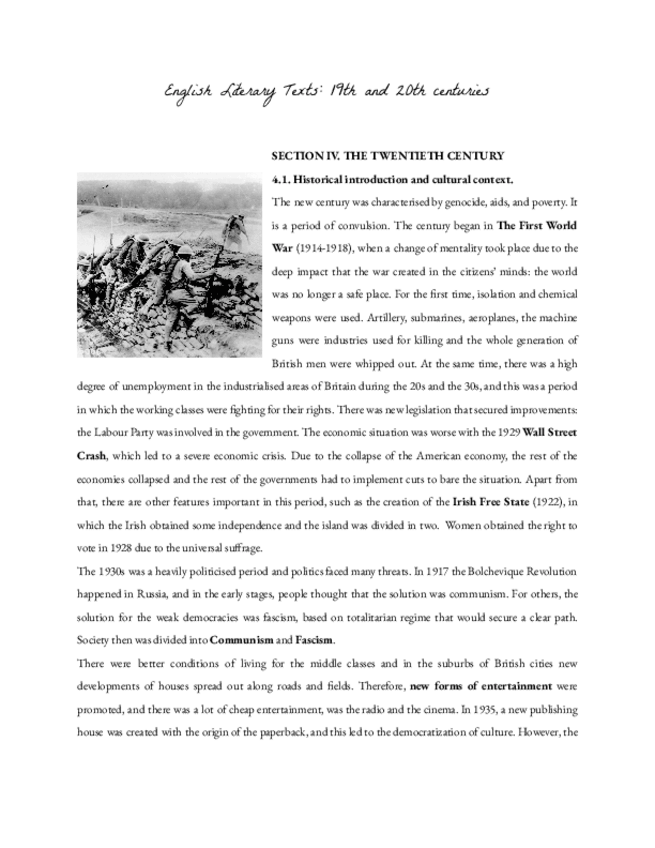 English Literary Texts: 19th and 20th centuries

SECTION IV. THE TWENTIETH CENTURY

4.1. Historical introduction and cultural context.

The new century was characterised by genocide, aids, and poverty. It is a period of convulsion. The century began in The First World War (1914-1918), when a change of mentality took place due to the deep impact that the war created in the citizens' minds: the world was no longer a safe place. For the first time, isolation and chemical weapons were used. Artillery, submarines, aeroplanes, the machine guns were industries used for killing and the whole generation of British men were whipped out. At the same time, there was a high degree of unemployment in the industrialised areas of Britain during the 20s and the 30s, and this was a period in which the working classes were fighting for their rights. There was new legislation that secured improvements: the Labour Party was involved in the government. The economic situation was worse with the 1929 Wall Street Crash, which led to a severe economic crisis. Due to the collapse of the American economy, the rest of the economies collapsed and the rest of the governments had to implement cuts to bare the situation. Apart from that, there are other features important in this period, such as the creation of the Irish Free State (1922), in which the Irish obtained some independence and the island was divided in two. Women obtained the right to vote in 1928 due to the universal suffrage.

The 1930s was a heavily politicised period and politics faced many threats. In 1917 the Bolchevique Revolution happened in Russia, and in the early stages, people thought that the solution was communism. For others, the solution for the weak democracies was fascism, based on totalitarian regime that would secure a clear path. Society then was divided into Communism and Fascism.

There were better conditions of living for the middle classes and in the suburbs of British cities new developments of houses spread out along roads and fields. Therefore, new forms of entertainment were promoted, and there was a lot of cheap entertainment, was the radio and the cinema. In 1935, a new publishing house was created with the origin of the paperback, and this led to the democratization of culture. However, the